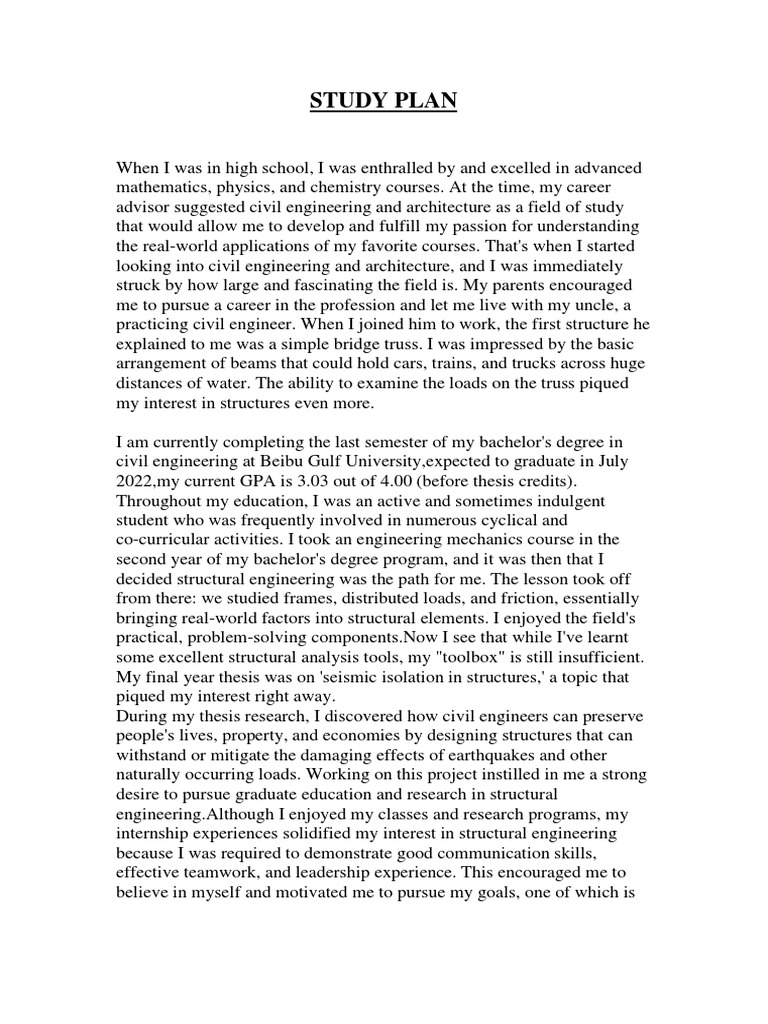 STUDY PLAN

When I was in high school, I was enthralled by and excelled in advanced mathematics, physics, and chemistry courses. At the time, my career advisor suggested civil engineering and architecture as a field of study that would allow me to develop and fulfill my passion for understanding the real-world applications of my favorite courses. That's when I started looking into civil engineering and architecture, and I was immediately struck by how large and fascinating the field is. My parents encouraged me to pursue a career in the profession and let me live with my uncle, a practicing civil engineer. When I joined him to work, the first structure he explained to me was a simple bridge truss. I was impressed by the basic arrangement of beams that could hold cars, trains, and trucks across huge distances of water. The ability to examine the loads on the truss piqued my interest in structures even more.

I am currently completing the last semester of my bachelor's degree in civil engineering at Beibu Gulf University,expected to graduate in July 2022,my current GPA is 3.03 out of 4.00 (before thesis credits). Throughout my education, I was an active and sometimes indulgent student who was frequently involved in numerous cyclical and co-curricular activities. I took an engineering mechanics course in the second year of my bachelor's degree program, and it was then that I decided structural engineering was the path for me. The lesson took off from there: we studied frames, distributed loads, and friction, essentially bringing real-world factors into structural elements. I enjoyed the field's practical, problem-solving components.Now I see that while I've learnt some excellent structural analysis tools, my "toolbox" is still insufficient. My final year thesis was on 'seismic isolation in structures,' a topic that piqued my interest right away.
During my thesis research, I discovered how civil engineers can preserve people's lives, property, and economies by designing structures that can withstand or mitigate the damaging effects of earthquakes and other naturally occurring loads. Working on this project instilled in me a strong desire to pursue graduate education and research in structural engineering.Although I enjoyed my classes and research programs, my internship experiences solidified my interest in structural engineering because I was required to demonstrate good communication skills, effective teamwork, and leadership experience. This encouraged me to believe in myself and motivated me to pursue my goals, one of which is